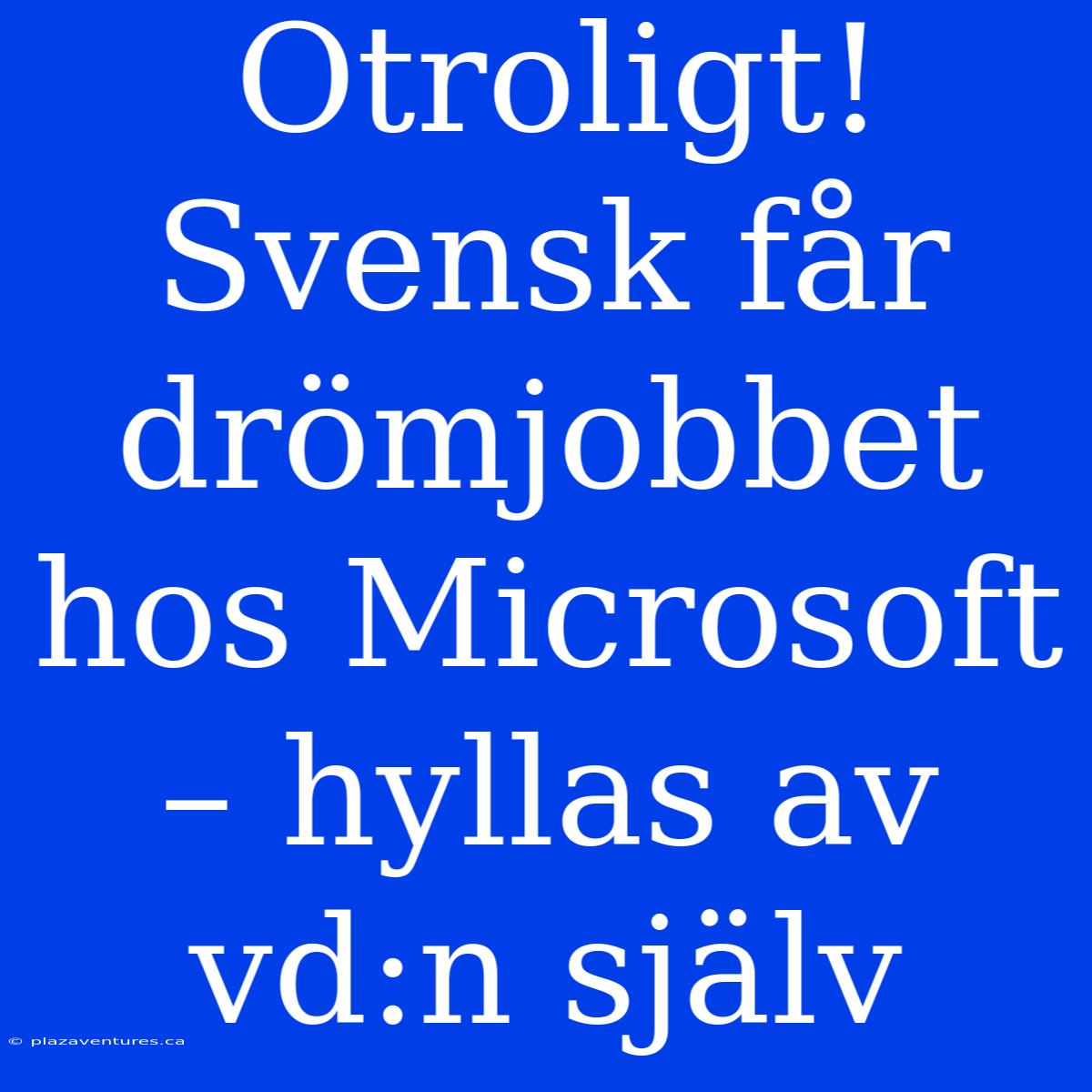 Otroligt! Svensk får drömjobbet hos Microsoft – hyllas av vd:n själv

© plazaventures.ca